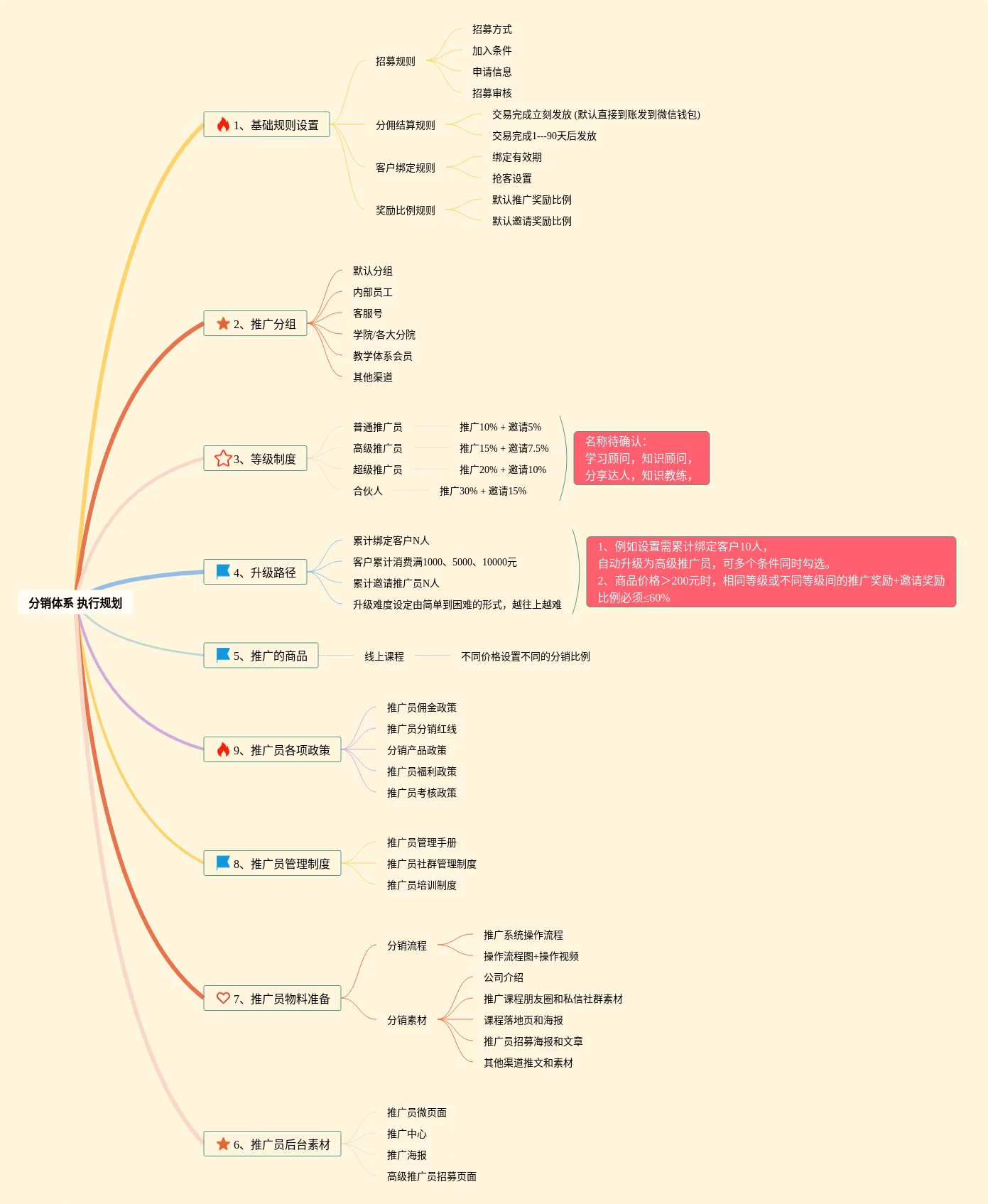 分销体系 执行规划

1、基础规则设置
招募规则
招募方式
加入条件
申请信息
招募审核
分佣结算规则
交易完成立刻发放 (默认直接到账发到微信钱包)
交易完成1---90天后发放
客户绑定规则
绑定有效期
抢客设置
奖励比例规则
默认推广奖励比例
默认邀请奖励比例

2、推广分组
默认分组
内部员工
客服号
学院/各大分院
教学体系会员
其他渠道

3、等级制度
普通推广员 推广10% + 邀请5%
高级推广员 推广15% + 邀请7.5%
超级推广员 推广20% + 邀请10%
合伙人 推广30% + 邀请15%
名称待确认：
学习顾问，知识顾问，
分享达人，知识教练，

4、升级路径
累计绑定客户N人
客户累计消费满1000、5000、10000元
累计邀请推广员N人
升级难度设定由简单到困难的形式，越往上越难
1、例如设置需累计绑定客户10人，
自动升级为高级推广员，可多个条件同时勾选。
2、商品价格＞200元时，相同等级或不同等级间的推广奖励+邀请奖励比例必须≤60%

5、推广的商品
线上课程
不同价格设置不同的分销比例

9、推广员各项政策
推广员佣金政策
推广员分销红线
分销产品政策
推广员福利政策
推广员考核政策

8、推广员管理制度
推广员管理手册
推广员社群管理制度
推广员培训制度

7、推广员物料准备
分销流程
推广系统操作流程
操作流程图+操作视频
分销素材
公司介绍
推广课程朋友圈和私信社群素材
课程落地页和海报
推广员招募海报和文章
其他渠道推文和素材

6、推广员后台素材
推广员微页面
推广中心
推广海报
高级推广员招募页面